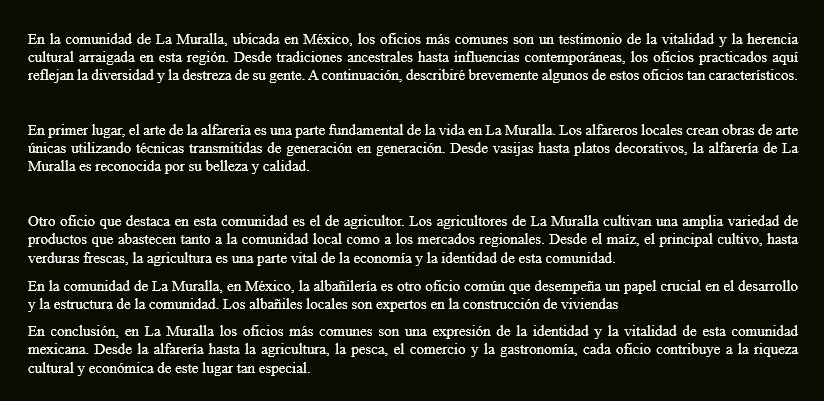 En la comunidad de La Muralla, ubicada en México, los oficios más comunes son un testimonio de la vitalidad y la herencia cultural arraigada en esta región. Desde tradiciones ancestrales hasta influencias contemporáneas, los oficios practicados aquí reflejan la diversidad y la destreza de su gente. A continuación, describiré brevemente algunos de estos oficios tan característicos.

En primer lugar, el arte de la alfarería es una parte fundamental de la vida en La Muralla. Los alfareros locales crean obras de arte únicas utilizando técnicas transmitidas de generación en generación. Desde vasijas hasta platos decorativos, la alfarería de La Muralla es reconocida por su belleza y calidad.

Otro oficio que destaca en esta comunidad es el de agricultor. Los agricultores de La Muralla cultivan una amplia variedad de productos que abastecen tanto a la comunidad local como a los mercados regionales. Desde el maíz, el principal cultivo, hasta verduras frescas, la agricultura es una parte vital de la economía y la identidad de esta comunidad.

En la comunidad de La Muralla, en México, la albañilería es otro oficio común que desempeña un papel crucial en el desarrollo y la estructura de la comunidad. Los albañiles locales son expertos en la construcción de viviendas

En conclusión, en La Muralla los oficios más comunes son una expresión de la identidad y la vitalidad de esta comunidad mexicana. Desde la alfarería hasta la agricultura, la pesca, el comercio y la gastronomía, cada oficio contribuye a la riqueza cultural y económica de este lugar tan especial.